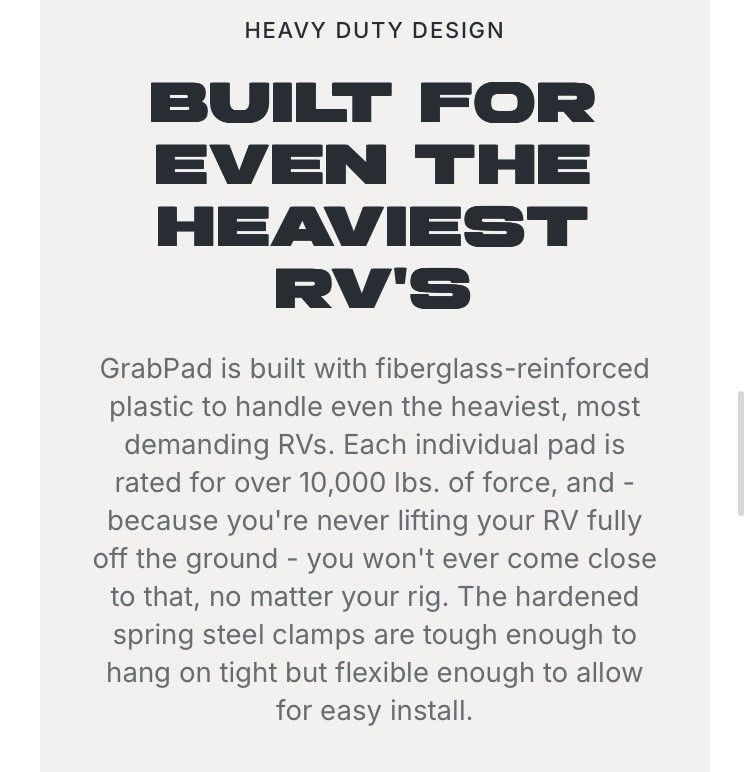 HEAVY DUTY DESIGN

BUILT FOR EVEN THE HEAVIEST RV'S

GrabPad is built with fiberglass-reinforced plastic to handle even the heaviest, most demanding RVs. Each individual pad is rated for over 10,000 lbs. of force, and - because you're never lifting your RV fully off the ground - you won't ever come close to that, no matter your rig. The hardened spring steel clamps are tough enough to hang on tight but flexible enough to allow for easy install.